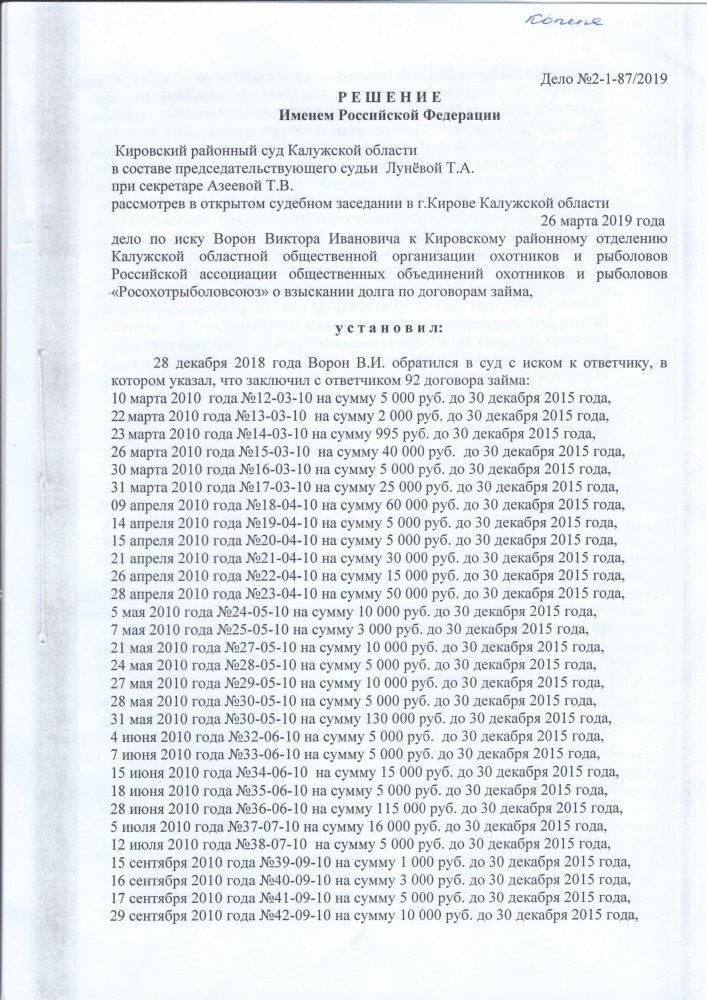 Копия

Дело №2-1-87/2019

РЕШЕНИЕ
Именем Российской Федерации

Кировский районный суд Калужской области
в составе председательствующего судьи Лунёвой Т.А.
при секретаре Азеевой Т.В.
рассмотрев в открытом судебном заседании в г.Кирове Калужской области
26 марта 2019 года
дело по иску Ворон Виктора Ивановича к Кировскому районному отделению Калужской областной общественной организации охотников и рыболовов Российской ассоциации общественных объединений охотников и рыболовов «Росохотрыболовсоюз» о взыскании долга по договорам займа,

установил:

28 декабря 2018 года Ворон В.И. обратился в суд с иском к ответчику, в котором указал, что заключил с ответчиком 92 договора займа:
10 марта 2010 года №12-03-10 на сумму 5 000 руб. до 30 декабря 2015 года,
22 марта 2010 года №13-03-10 на сумму 2 000 руб. до 30 декабря 2015 года,
23 марта 2010 года №14-03-10 на сумму 995 руб. до 30 декабря 2015 года,
26 марта 2010 года №15-03-10 на сумму 40 000 руб. до 30 декабря 2015 года,
30 марта 2010 года №16-03-10 на сумму 5 000 руб. до 30 декабря 2015 года,
31 марта 2010 года №17-03-10 на сумму 25 000 руб. до 30 декабря 2015 года,
09 апреля 2010 года №18-04-10 на сумму 60 000 руб. до 30 декабря 2015 года,
14 апреля 2010 года №19-04-10 на сумму 5 000 руб. до 30 декабря 2015 года,
15 апреля 2010 года №20-04-10 на сумму 5 000 руб. до 30 декабря 2015 года,
21 апреля 2010 года №21-04-10 на сумму 30 000 руб. до 30 декабря 2015 года,
26 апреля 2010 года №22-04-10 на сумму 15 000 руб. до 30 декабря 2015 года,
28 апреля 2010 года №23-04-10 на сумму 50 000 руб. до 30 декабря 2015 года,
5 мая 2010 года №24-05-10 на сумму 10 000 руб. до 30 декабря 2015 года,
7 мая 2010 года №25-05-10 на сумму 3 000 руб. до 30 декабря 2015 года,
21 мая 2010 года №27-05-10 на сумму 10 000 руб. до 30 декабря 2015 года,
24 мая 2010 года №28-05-10 на сумму 5 000 руб. до 30 декабря 2015 года,
27 мая 2010 года №29-05-10 на сумму 10 000 руб. до 30 декабря 2015 года,
28 мая 2010 года №30-05-10 на сумму 5 000 руб. до 30 декабря 2015 года,
31 мая 2010 года №30-05-10 на сумму 130 000 руб. до 30 декабря 2015 года,
4 июня 2010 года №32-06-10 на сумму 5 000 руб. до 30 декабря 2015 года,
7 июня 2010 года №33-06-10 на сумму 5 000 руб. до 30 декабря 2015 года,
15 июня 2010 года №34-06-10 на сумму 15 000 руб. до 30 декабря 2015 года,
18 июня 2010 года №35-06-10 на сумму 5 000 руб. до 30 декабря 2015 года,
28 июня 2010 года №36-06-10 на сумму 115 000 руб. до 30 декабря 2015 года,
5 июля 2010 года №37-07-10 на сумму 16 000 руб. до 30 декабря 2015 года,
12 июля 2010 года №38-07-10 на сумму 5 000 руб. до 30 декабря 2015 года,
15 сентября 2010 года №39-09-10 на сумму 1 000 руб. до 30 декабря 2015 года,
16 сентября 2010 года №40-09-10 на сумму 3 000 руб. до 30 декабря 2015 года,
17 сентября 2010 года №41-09-10 на сумму 5 000 руб. до 30 декабря 2015 года,
29 сентября 2010 года №42-09-10 на сумму 10 000 руб. до 30 декабря 2015 года,